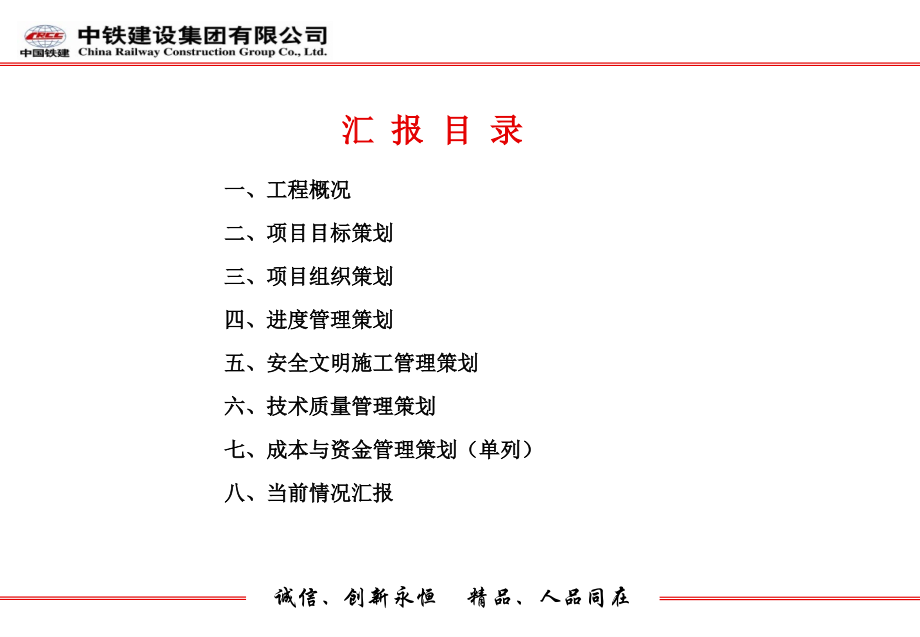 CRCC
中国铁建
中铁建设集团有限公司
China Railway Construction Group Co., Ltd.

汇 报 目 录

一、工程概况

二、项目目标策划

三、项目组织策划

四、进度管理策划

五、安全文明施工管理策划

六、技术质量管理策划

七、成本与资金管理策划（单列）

八、当前情况汇报

诚信、创新永恒 精品、人品同在